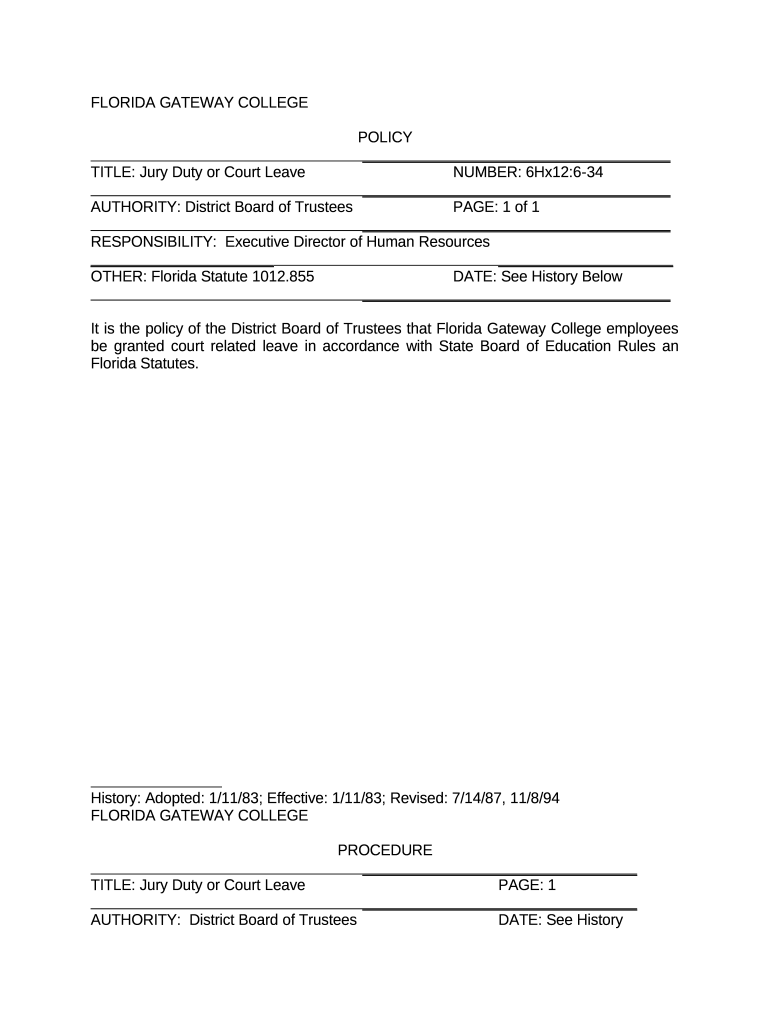 FLORIDA GATEWAY COLLEGE

POLICY

TITLE: Jury Duty or Court Leave NUMBER: 6Hx12:6-34

AUTHORITY: District Board of Trustees PAGE: 1 of 1

RESPONSIBILITY: Executive Director of Human Resources

OTHER: Florida Statute 1012.855 DATE: See History Below

It is the policy of the District Board of Trustees that Florida Gateway College employees be granted court related leave in accordance with State Board of Education Rules an Florida Statutes.

History: Adopted: 1/11/83; Effective: 1/11/83; Revised: 7/14/87, 11/8/94
FLORIDA GATEWAY COLLEGE

PROCEDURE

TITLE: Jury Duty or Court Leave PAGE: 1

AUTHORITY: District Board of Trustees DATE: See History